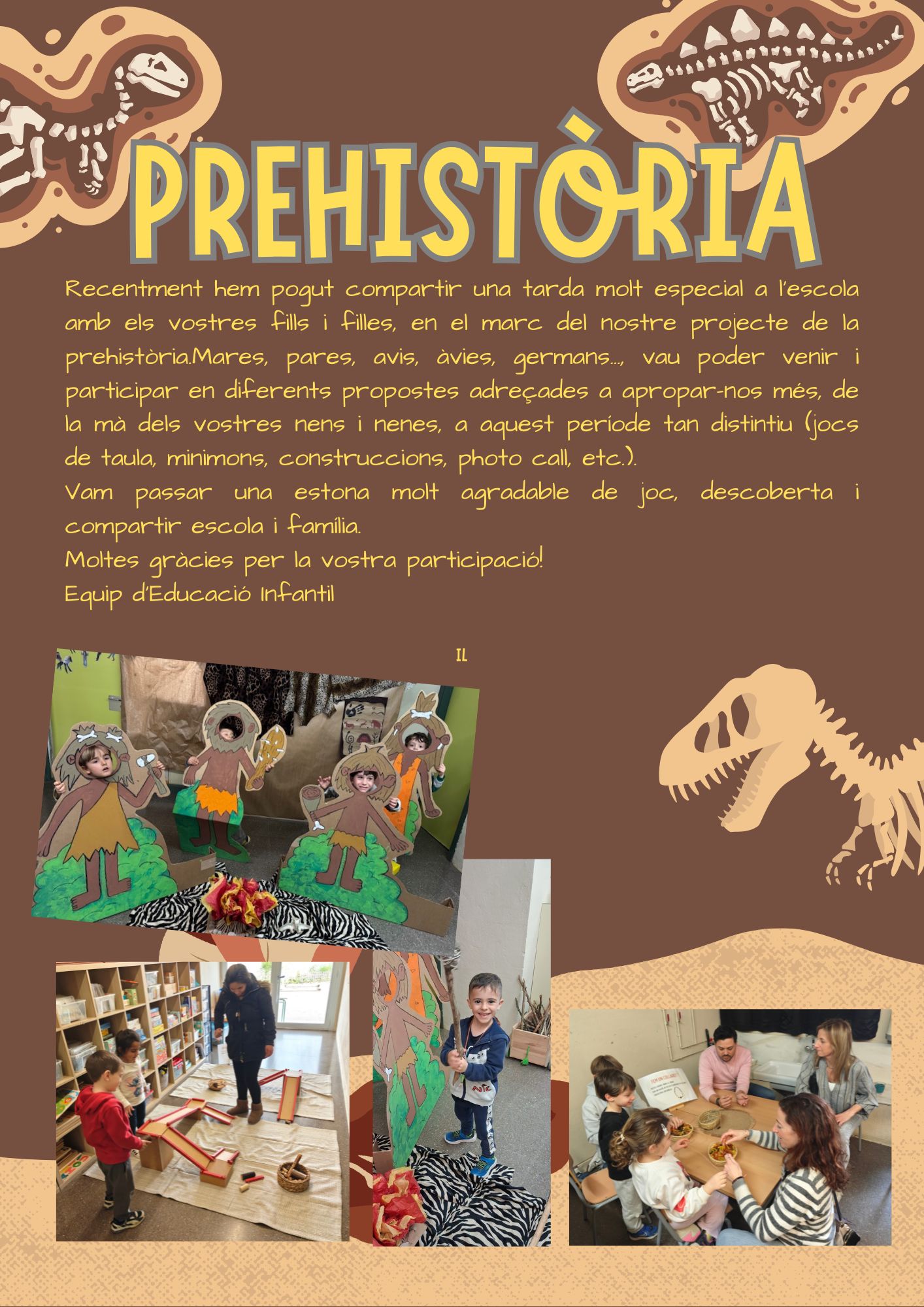 PREHISTÒRIA

Recentment hem pogut compartir una tarda molt especial a l'escola amb els vostres fills i filles, en el marc del nostre projecte de la prehistòria.Mares, pares, avis, àvies, germans..., vau poder venir i participar en diferents propostes adreçades a apropar-nos més, de la mà dels vostres nens i nenes, a aquest període tan distintiu (jocs de taula, minimons, construccions, photo call, etc.).
Vam passar una estona molt agradable de joc, descoberta i compartir escola i família.
Moltes gràcies per la vostra participació!
Equip d'Educació Infantil

IL